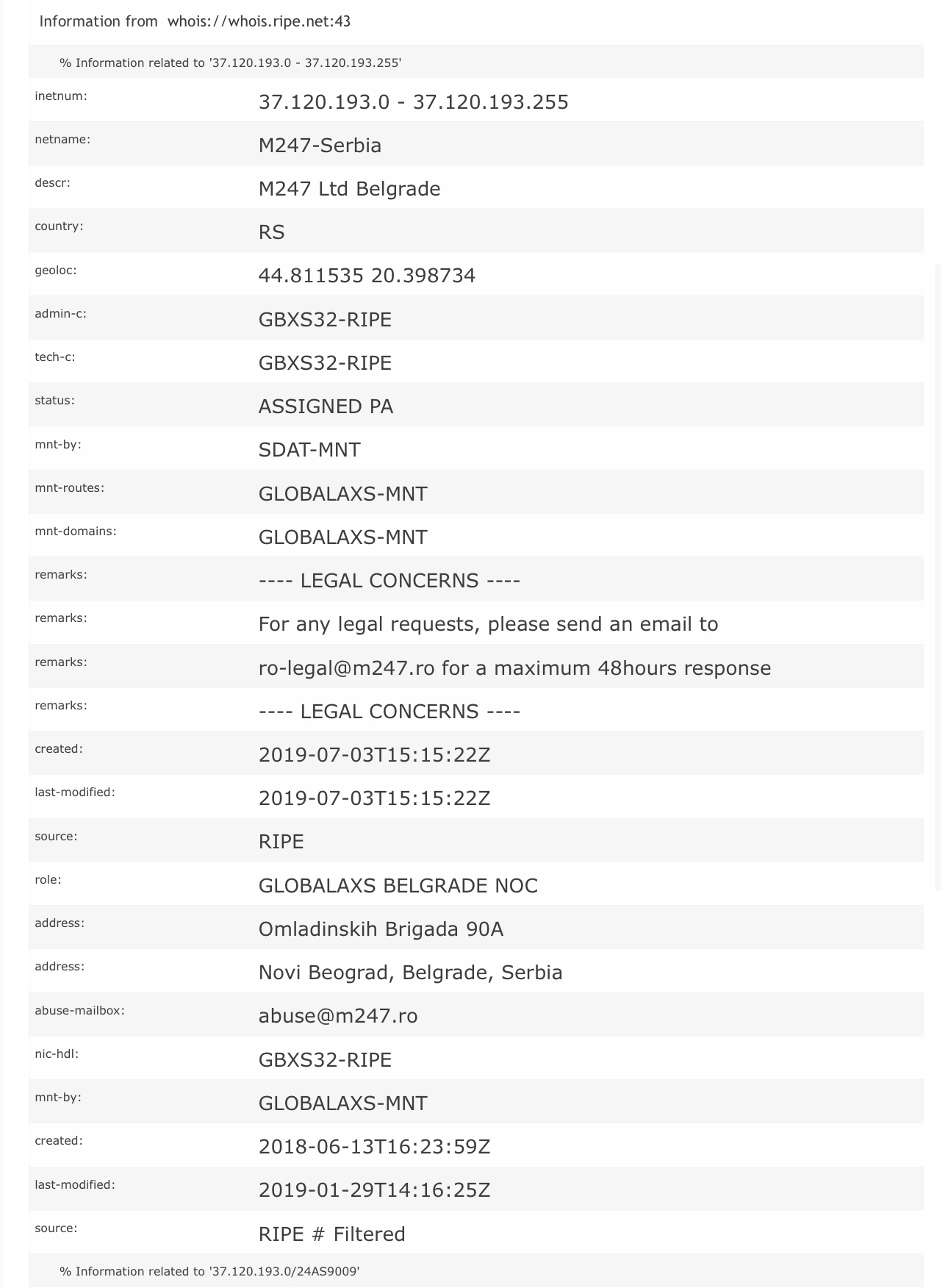 Information from whois://whois.ripe.net:43

% Information related to '37.120.193.0 - 37.120.193.255'

| | |
|---|---|
| inetnum: | 37.120.193.0 - 37.120.193.255 |
| netname: | M247-Serbia |
| descr: | M247 Ltd Belgrade |
| country: | RS |
| geoloc: | 44.811535 20.398734 |
| admin-c: | GBXS32-RIPE |
| tech-c: | GBXS32-RIPE |
| status: | ASSIGNED PA |
| mnt-by: | SDAT-MNT |
| mnt-routes: | GLOBALAXS-MNT |
| mnt-domains: | GLOBALAXS-MNT |
| remarks: | ---- LEGAL CONCERNS ---- |
| remarks: | For any legal requests, please send an email to |
| remarks: | ro-legal@m247.ro for a maximum 48hours response |
| remarks: | ---- LEGAL CONCERNS ---- |
| created: | 2019-07-03T15:15:22Z |
| last-modified: | 2019-07-03T15:15:22Z |
| source: | RIPE |
| role: | GLOBALAXS BELGRADE NOC |
| address: | Omladinskih Brigada 90A |
| address: | Novi Beograd, Belgrade, Serbia |
| abuse-mailbox: | abuse@m247.ro |
| nic-hdl: | GBXS32-RIPE |
| mnt-by: | GLOBALAXS-MNT |
| created: | 2018-06-13T16:23:59Z |
| last-modified: | 2019-01-29T14:16:25Z |
| source: | RIPE # Filtered |

% Information related to '37.120.193.0/24AS9009'